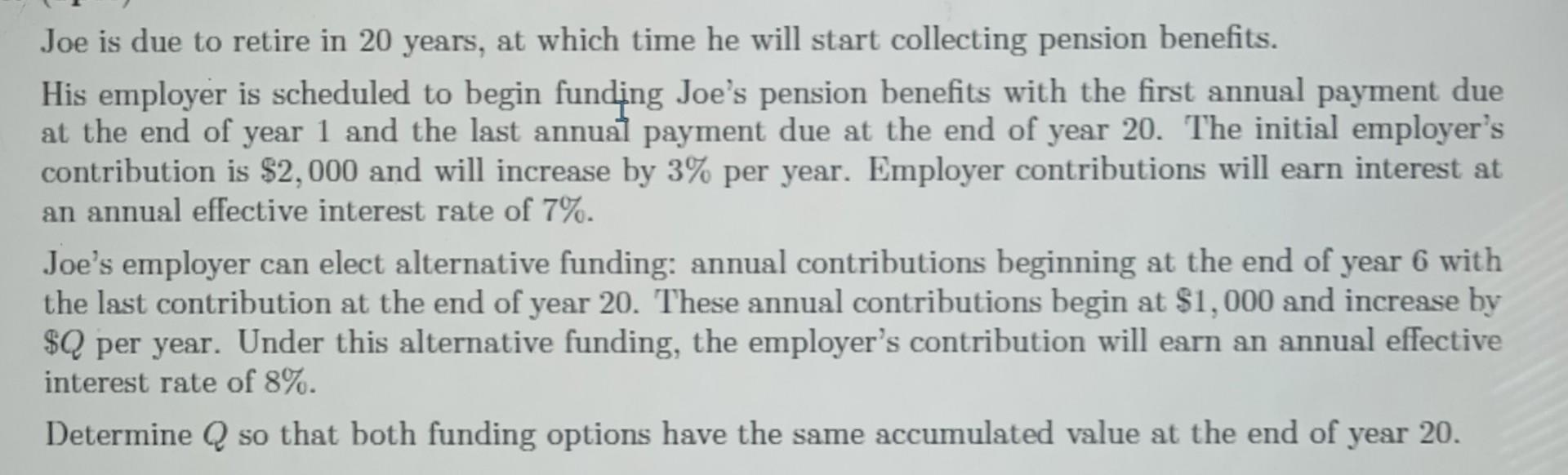 Joe is due to retire in 20 years, at which time he will start collecting pension benefits.

His employer is scheduled to begin funding Joe's pension benefits with the first annual payment due at the end of year 1 and the last annual payment due at the end of year 20. The initial employer's contribution is $\$2,000$ and will increase by $3\%$ per year. Employer contributions will earn interest at an annual effective interest rate of $7\%$.

Joe's employer can elect alternative funding: annual contributions beginning at the end of year 6 with the last contribution at the end of year 20. These annual contributions begin at $\$1,000$ and increase by $\$Q$ per year. Under this alternative funding, the employer's contribution will earn an annual effective interest rate of $8\%$.

Determine $Q$ so that both funding options have the same accumulated value at the end of year 20.